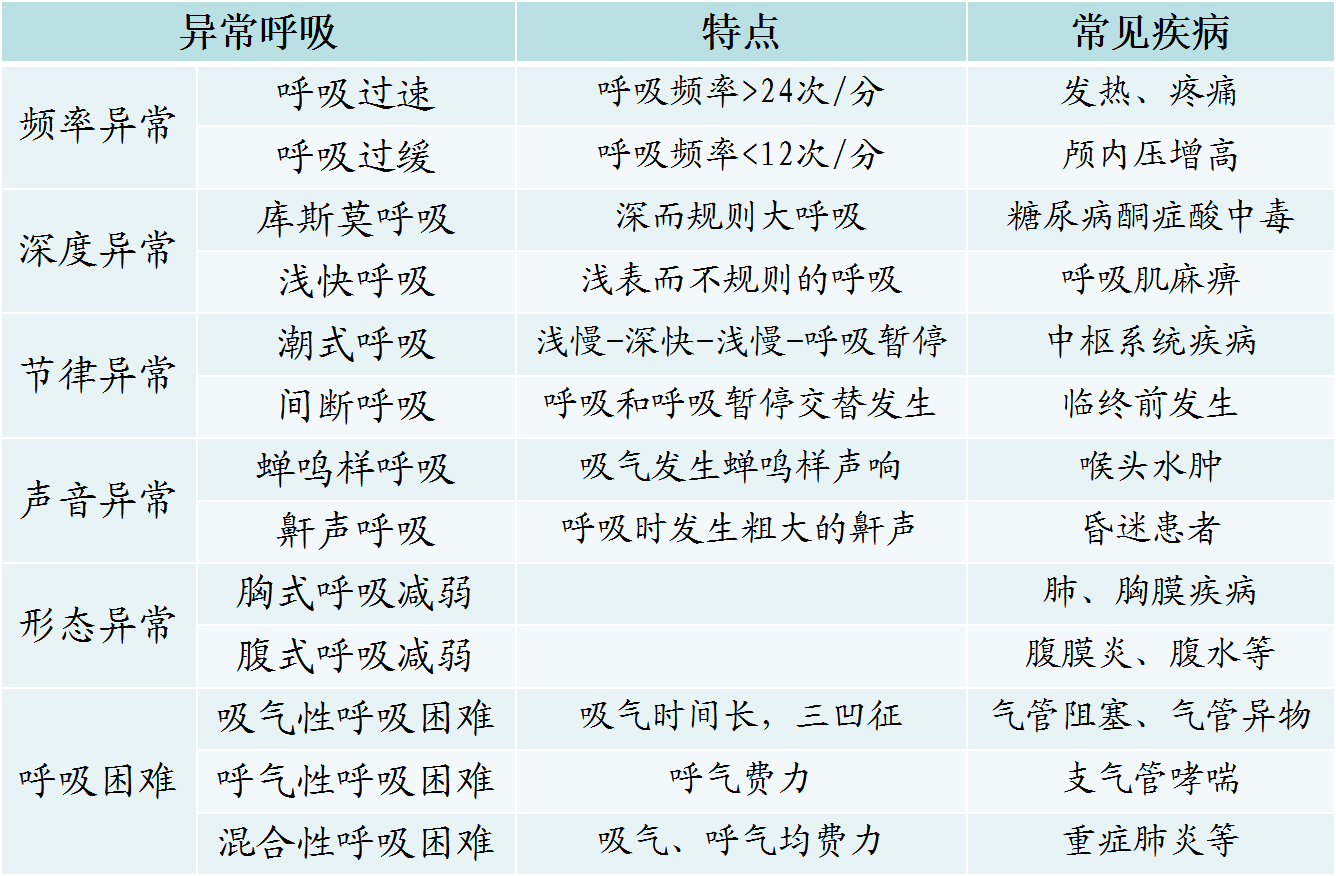 | 异常呼吸 | | 特点 | 常见疾病 |
|---|---|---|---|
| 频率异常 | 呼吸过速 | 呼吸频率>24次/分 | 发热、疼痛 |
| | 呼吸过缓 | 呼吸频率<12次/分 | 颅内压增高 |
| 深度异常 | 库斯莫呼吸 | 深而规则大呼吸 | 糖尿病酮症酸中毒 |
| | 浅快呼吸 | 浅表而不规则的呼吸 | 呼吸肌麻痹 |
| 节律异常 | 潮式呼吸 | 浅慢-深快-浅慢-呼吸暂停 | 中枢系统疾病 |
| | 间断呼吸 | 呼吸和呼吸暂停交替发生 | 临终前发生 |
| 声音异常 | 蝉鸣样呼吸 | 吸气发生蝉鸣样声响 | 喉头水肿 |
| | 鼾声呼吸 | 呼吸时发生粗大的鼾声 | 昏迷患者 |
| 形态异常 | 胸式呼吸减弱 | | 肺、胸膜疾病 |
| | 腹式呼吸减弱 | | 腹膜炎、腹水等 |
| 呼吸困难 | 吸气性呼吸困难 | 吸气时间长，三凹征 | 气管阻塞、气管异物 |
| | 呼气性呼吸困难 | 呼气费力 | 支气管哮喘 |
| | 混合性呼吸困难 | 吸气、呼气均费力 | 重症肺炎等 |